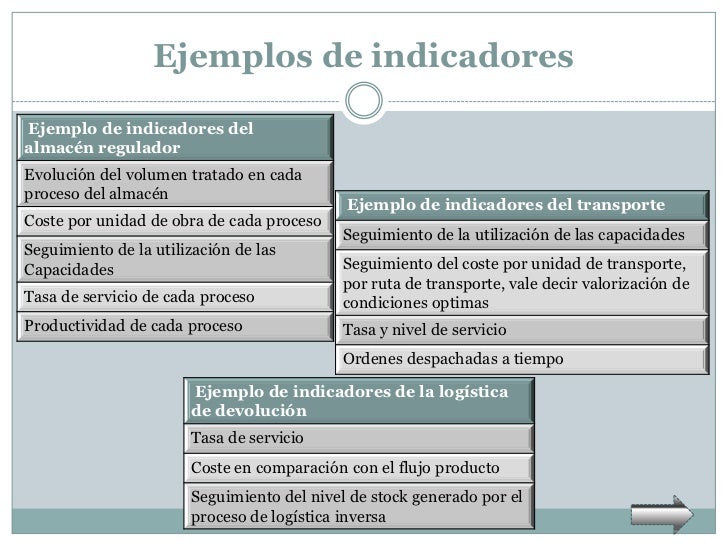 Ejemplos de indicadores

| Ejemplo de indicadores del almacén regulador |
|---|
| Evolución del volumen tratado en cada proceso del almacén |
| Coste por unidad de obra de cada proceso |
| Seguimiento de la utilización de las Capacidades |
| Tasa de servicio de cada proceso |
| Productividad de cada proceso |

| Ejemplo de indicadores del transporte |
|---|
| Seguimiento de la utilización de las capacidades |
| Seguimiento del coste por unidad de transporte, por ruta de transporte, vale decir valorización de condiciones optimas |
| Tasa y nivel de servicio |
| Ordenes despachadas a tiempo |

| Ejemplo de indicadores de la logística de devolución |
|---|
| Tasa de servicio |
| Coste en comparación con el flujo producto |
| Seguimiento del nivel de stock generado por el proceso de logística inversa |